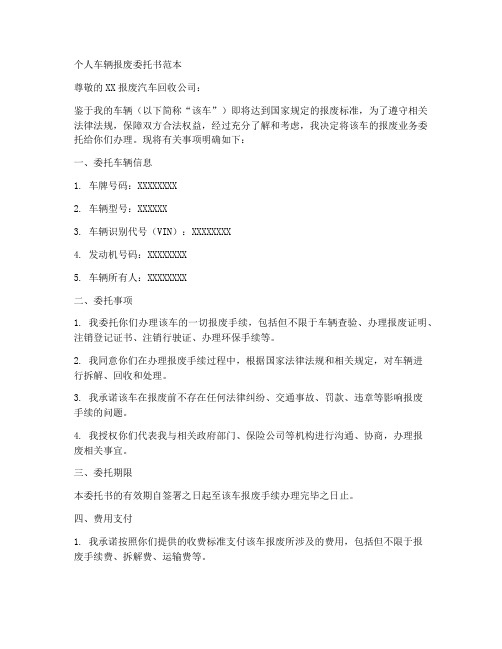 个人车辆报废委托书范本

尊敬的XX报废汽车回收公司：

鉴于我的车辆（以下简称“该车”）即将达到国家规定的报废标准，为了遵守相关法律法规，保障双方合法权益，经过充分了解和考虑，我决定将该车的报废业务委托给你们办理。现将有关事项明确如下：

一、委托车辆信息

1. 车牌号码：XXXXXXXX

2. 车辆型号：XXXXXX

3. 车辆识别代号（VIN）：XXXXXXXX

4. 发动机号码：XXXXXXXX

5. 车辆所有人：XXXXXXXX

二、委托事项

1. 我委托你们办理该车的一切报废手续，包括但不限于车辆查验、办理报废证明、注销登记证书、注销行驶证、办理环保手续等。

2. 我同意你们在办理报废手续过程中，根据国家法律法规和相关规定，对车辆进行拆解、回收和处理。

3. 我承诺该车在报废前不存在任何法律纠纷、交通事故、罚款、违章等影响报废手续的问题。

4. 我授权你们代表我与相关政府部门、保险公司等机构进行沟通、协商，办理报废相关事宜。

三、委托期限

本委托书的有效期自签署之日起至该车报废手续办理完毕之日止。

四、费用支付

1. 我承诺按照你们提供的收费标准支付该车报废所涉及的费用，包括但不限于报废手续费、拆解费、运输费等。